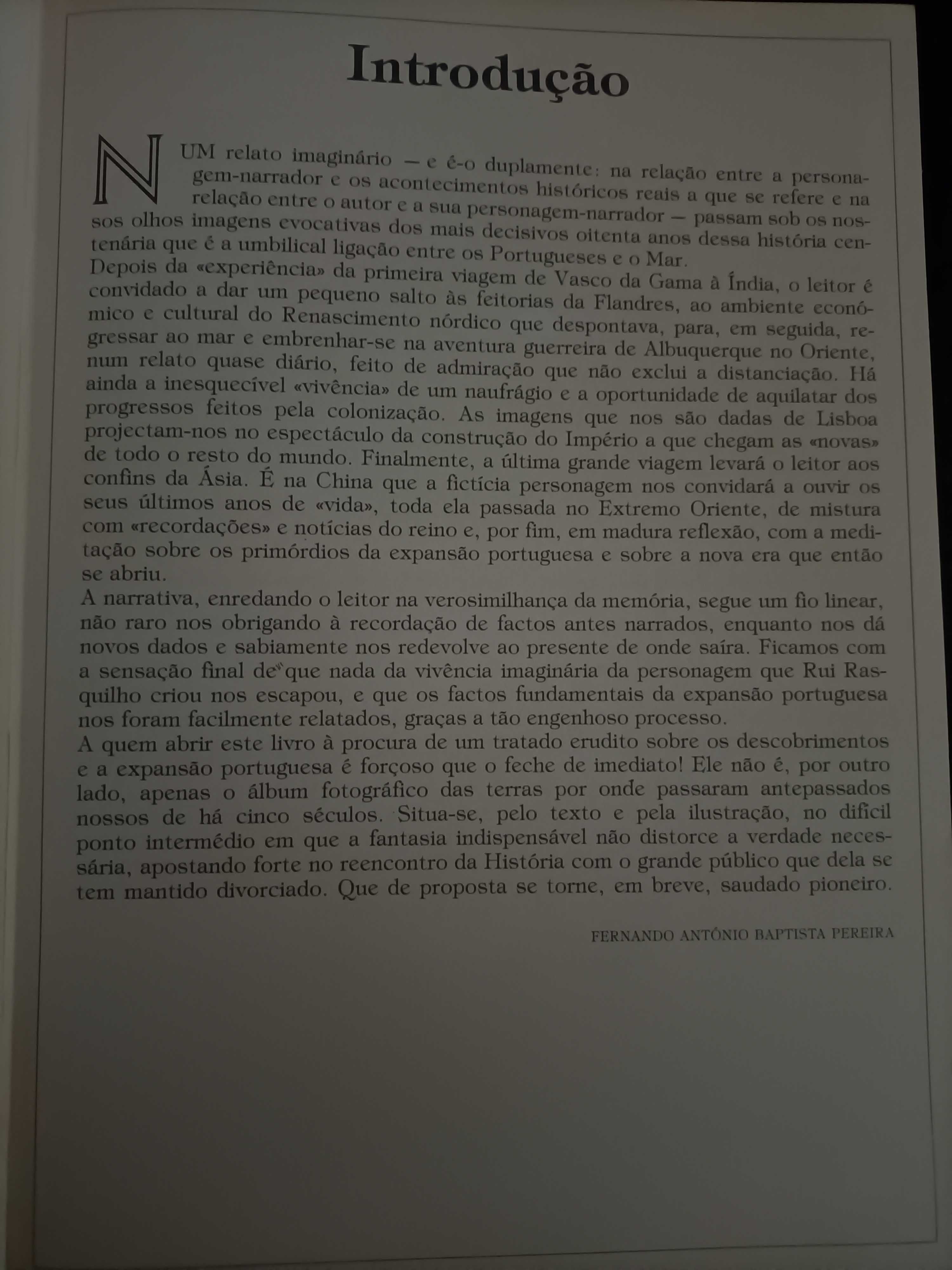 Introdução

NUM relato imaginário — e é-o duplamente: na relação entre a personagem-narrador e os acontecimentos históricos reais a que se refere e na relação entre o autor e a sua personagem-narrador — passam sob os nossos olhos imagens evocativas dos mais decisivos oitenta anos dessa história centenária que é a umbilical ligação entre os Portugueses e o Mar.
Depois da «experiência» da primeira viagem de Vasco da Gama à Índia, o leitor é convidado a dar um pequeno salto às feitorias da Flandres, ao ambiente económico e cultural do Renascimento nórdico que despontava, para, em seguida, regressar ao mar e embrenhar-se na aventura guerreira de Albuquerque no Oriente, num relato quase diário, feito de admiração que não exclui a distanciação. Há ainda a inesquecível «vivência» de um naufrágio e a oportunidade de aquilatar dos progressos feitos pela colonização. As imagens que nos são dadas de Lisboa projectam-nos no espectáculo da construção do Império a que chegam as «novas» de todo o resto do mundo. Finalmente, a última grande viagem levará o leitor aos confins da Ásia. É na China que a fictícia personagem nos convidará a ouvir os seus últimos anos de «vida», toda ela passada no Extremo Oriente, de mistura com «recordações» e notícias do reino e, por fim, em madura reflexão, com a meditação sobre os primórdios da expansão portuguesa e sobre a nova era que então se abriu.
A narrativa, enredando o leitor na verosimilhança da memória, segue um fio linear, não raro nos obrigando à recordação de factos antes narrados, enquanto nos dá novos dados e sabiamente nos redevolve ao presente de onde saíra. Ficamos com a sensação final de que nada da vivência imaginária da personagem que Rui Rasquilho criou nos escapou, e que os factos fundamentais da expansão portuguesa nos foram facilmente relatados, graças a tão engenhoso processo.
A quem abrir este livro à procura de um tratado erudito sobre os descobrimentos e a expansão portuguesa é forçoso que o feche de imediato! Ele não é, por outro lado, apenas o álbum fotográfico das terras por onde passaram antepassados nossos de há cinco séculos. Situa-se, pelo texto e pela ilustração, no difícil ponto intermédio em que a fantasia indispensável não distorce a verdade necessária, apostando forte no reencontro da História com o grande público que dela se tem mantido divorciado. Que de proposta se torne, em breve, saudado pioneiro.

FERNANDO ANTÓNIO BAPTISTA PEREIRA